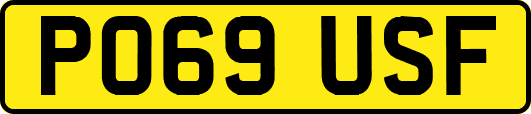 PO69 USF